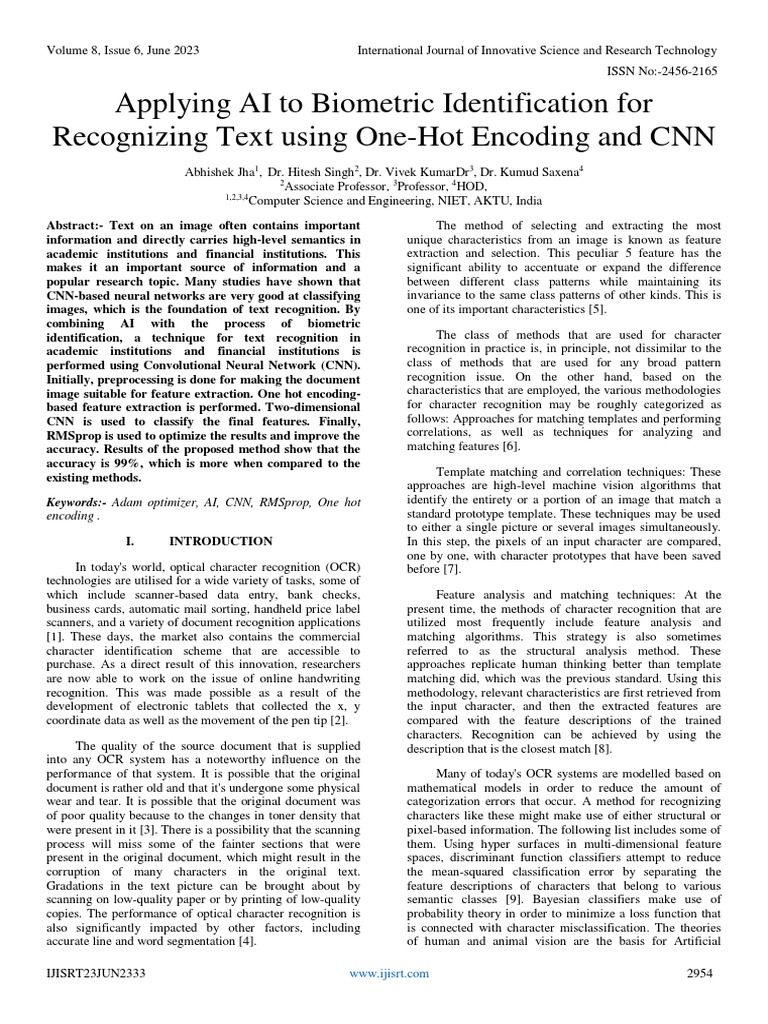 Volume 8, Issue 6, June 2023

International Journal of Innovative Science and Research Technology

ISSN No:-2456-2165

Applying AI to Biometric Identification for Recognizing Text using One-Hot Encoding and CNN

Abhishek Jha$^1$, Dr. Hitesh Singh$^2$, Dr. Vivek KumarDr$^3$, Dr. Kumud Saxena$^4$
$^2$Associate Professor, $^3$Professor, $^4$HOD,
$^{1,2,3,4}$Computer Science and Engineering, NIET, AKTU, India

Abstract:- Text on an image often contains important information and directly carries high-level semantics in academic institutions and financial institutions. This makes it an important source of information and a popular research topic. Many studies have shown that CNN-based neural networks are very good at classifying images, which is the foundation of text recognition. By combining AI with the process of biometric identification, a technique for text recognition in academic institutions and financial institutions is performed using Convolutional Neural Network (CNN). Initially, preprocessing is done for making the document image suitable for feature extraction. One hot encoding-based feature extraction is performed. Two-dimensional CNN is used to classify the final features. Finally, RMSprop is used to optimize the results and improve the accuracy. Results of the proposed method show that the accuracy is 99%, which is more when compared to the existing methods.

Keywords:- Adam optimizer, AI, CNN, RMSprop, One hot encoding .

I. INTRODUCTION

In today's world, optical character recognition (OCR) technologies are utilised for a wide variety of tasks, some of which include scanner-based data entry, bank checks, business cards, automatic mail sorting, handheld price label scanners, and a variety of document recognition applications [1]. These days, the market also contains the commercial character identification scheme that are accessible to purchase. As a direct result of this innovation, researchers are now able to work on the issue of online handwriting recognition. This was made possible as a result of the development of electronic tablets that collected the x, y coordinate data as well as the movement of the pen tip [2].

The quality of the source document that is supplied into any OCR system has a noteworthy influence on the performance of that system. It is possible that the original document is rather old and that it's undergone some physical wear and tear. It is possible that the original document was of poor quality because to the changes in toner density that were present in it [3]. There is a possibility that the scanning process will miss some of the fainter sections that were present in the original document, which might result in the corruption of many characters in the original text. Gradations in the text picture can be brought about by scanning on low-quality paper or by printing of low-quality copies. The performance of optical character recognition is also significantly impacted by other factors, including accurate line and word segmentation [4].

The method of selecting and extracting the most unique characteristics from an image is known as feature extraction and selection. This peculiar 5 feature has the significant ability to accentuate or expand the difference between different class patterns while maintaining its invariance to the same class patterns of other kinds. This is one of its important characteristics [5].

The class of methods that are used for character recognition in practice is, in principle, not dissimilar to the class of methods that are used for any broad pattern recognition issue. On the other hand, based on the characteristics that are employed, the various methodologies for character recognition may be roughly categorized as follows: Approaches for matching templates and performing correlations, as well as techniques for analyzing and matching features [6].

Template matching and correlation techniques: These approaches are high-level machine vision algorithms that identify the entirety or a portion of an image that match a standard prototype template. These techniques may be used to either a single picture or several images simultaneously. In this step, the pixels of an input character are compared, one by one, with character prototypes that have been saved before [7].

Feature analysis and matching techniques: At the present time, the methods of character recognition that are utilized most frequently include feature analysis and matching algorithms. This strategy is also sometimes referred to as the structural analysis method. These approaches replicate human thinking better than template matching did, which was the previous standard. Using this methodology, relevant characteristics are first retrieved from the input character, and then the extracted features are compared with the feature descriptions of the trained characters. Recognition can be achieved by using the description that is the closest match [8].

Many of today's OCR systems are modelled based on mathematical models in order to reduce the amount of categorization errors that occur. A method for recognizing characters like these might make use of either structural or pixel-based information. The following list includes some of them. Using hyper surfaces in multi-dimensional feature spaces, discriminant function classifiers attempt to reduce the mean-squared classification error by separating the feature descriptions of characters that belong to various semantic classes [9]. Bayesian classifiers make use of probability theory in order to minimize a loss function that is connected with character misclassification. The theories of human and animal vision are the basis for Artificial

IJISRT23JUN2333 www.ijisrt.com 2954